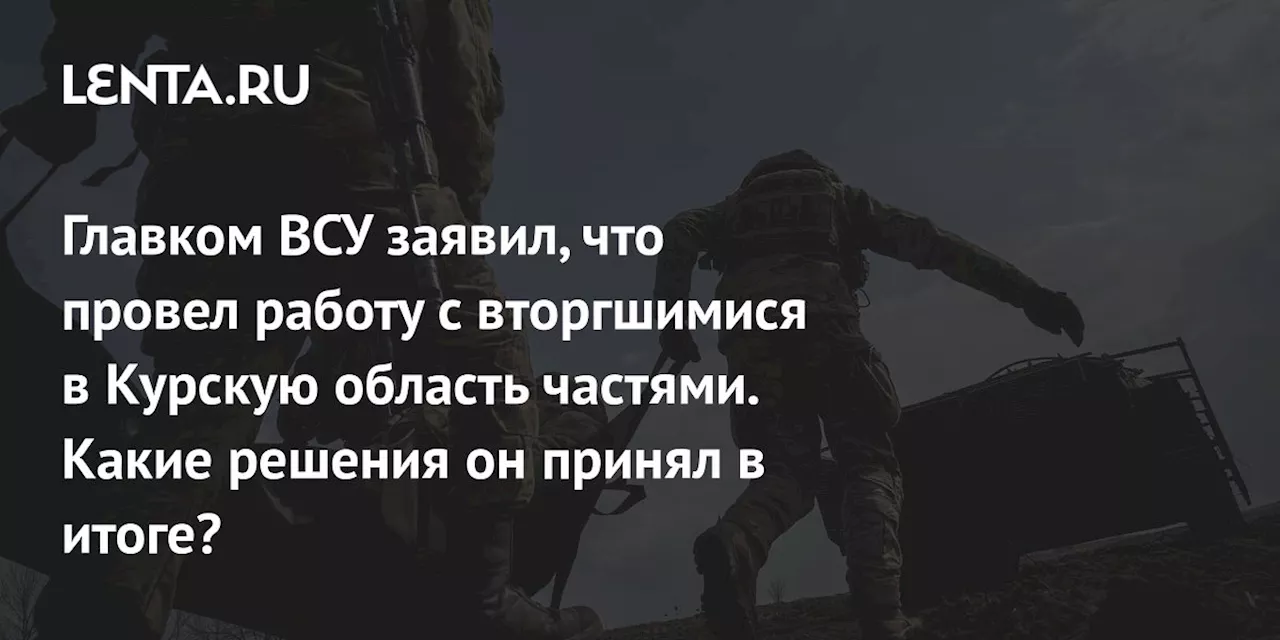 LENTA.RU

Главком ВСУ заявил, что провел работу с вторгшимися в Курскую область частями. Какие решения он принял в итоге?